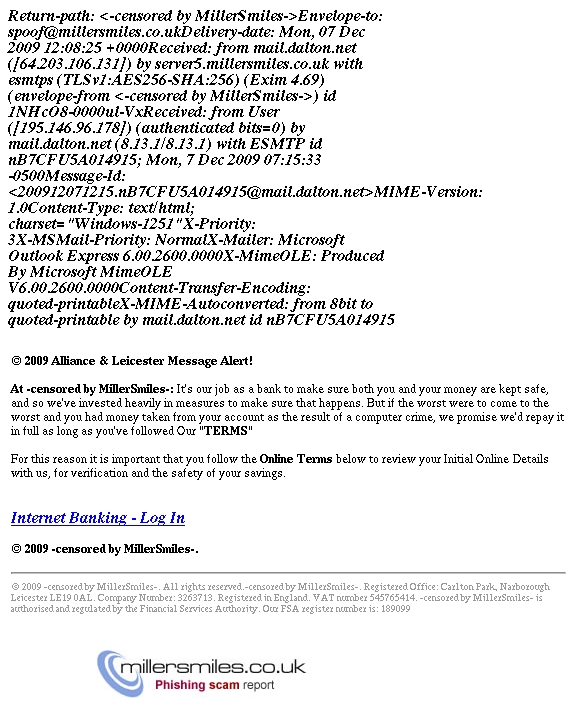 Return-path: <-censored by MillerSmiles->Envelope-to: spoof@millersmiles.co.ukDelivery-date: Mon, 07 Dec 2009 12:08:25 +0000Received: from mail.dalton.net ([64.203.106.131]) by server5.millersmiles.co.uk with esmtps (TLSv1:AES256-SHA:256) (Exim 4.69) (envelope-from <-censored by MillerSmiles->) id 1NHcO8-0000ul-VxReceived: from User ([195.146.96.178]) (authenticated bits=0) by mail.dalton.net (8.13.1/8.13.1) with ESMTP id nB7CFU5A014915; Mon, 7 Dec 2009 07:15:33 -0500Message-Id: <200912071215.nB7CFU5A014915@mail.dalton.net>MIME-Version: 1.0Content-Type: text/html; charset="Windows-1251"X-Priority: 3X-MSMail-Priority: NormalX-Mailer: Microsoft Outlook Express 6.00.2600.0000X-MimeOLE: Produced By Microsoft MimeOLE V6.00.2600.0000Content-Transfer-Encoding: quoted-printableX-MIME-Autoconverted: from 8bit to quoted-printable by mail.dalton.net id nB7CFU5A014915

© 2009 Alliance & Leicester Message Alert!

At -censored by MillerSmiles-: It's our job as a bank to make sure both you and your money are kept safe, and so we've invested heavily in measures to make sure that happens. But if the worst were to come to the worst and you had money taken from your account as the result of a computer crime, we promise we'd repay it in full as long as you've followed Our "TERMS"

For this reason it is important that you follow the Online Terms below to review your Initial Online Details with us, for verification and the safety of your savings.

Internet Banking - Log In

© 2009 -censored by MillerSmiles-.

© 2009 -censored by MillerSmiles-. All rights reserved.-censored by MillerSmiles-. Registered Office: Carlton Park, Narborough Leicester LE19 0AL. Company Number: 3263713. Registered in England. VAT number 545765414. -censored by MillerSmiles- is authorised and regulated by the Financial Services Authority. Our FSA register number is: 189099

millersmiles.co.uk
Phishing scam report